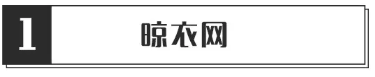 1

晾衣网